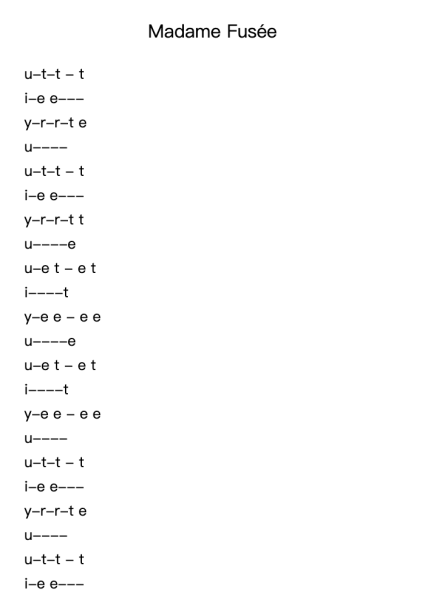 Madame Fusée

u–t–t – t
i–e e–––
y–r–r–t e
u––––
u–t–t – t
i–e e–––
y–r–r–t t
u––––e
u–e t – e t
i––––t
y–e e – e e
u––––e
u–e t – e t
i––––t
y–e e – e e
u––––
u–t–t – t
i–e e–––
y–r–r–t e
u––––
u–t–t – t
i–e e–––